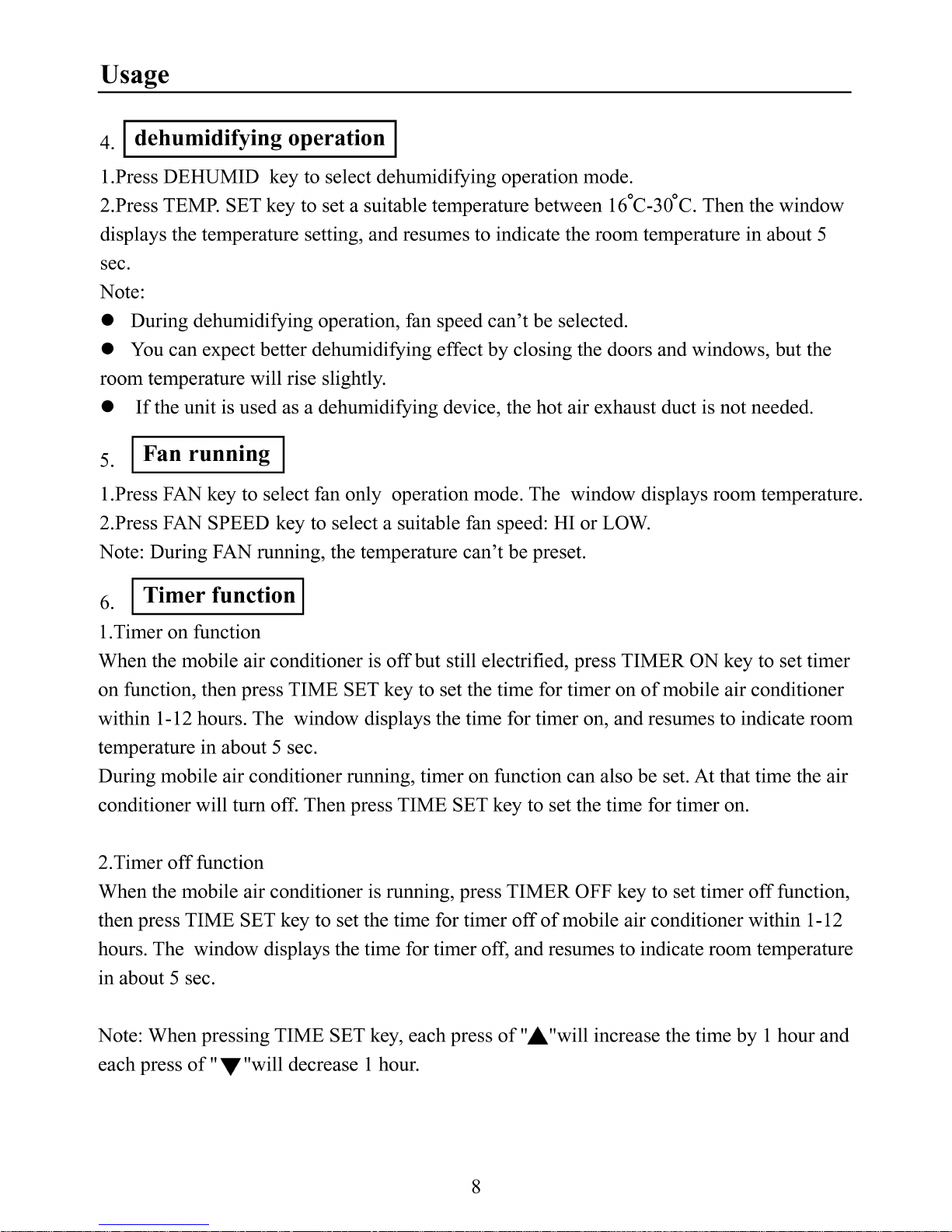 Usage

4. dehumidifying operation

1.Press DEHUMID key to select dehumidifying operation mode.
2.Press TEMP. SET key to set a suitable temperature between 16°C-30°C. Then the window displays the temperature setting, and resumes to indicate the room temperature in about 5 sec.
Note:
● During dehumidifying operation, fan speed can't be selected.
● You can expect better dehumidifying effect by closing the doors and windows, but the room temperature will rise slightly.
● If the unit is used as a dehumidifying device, the hot air exhaust duct is not needed.

5. Fan running

1.Press FAN key to select fan only operation mode. The window displays room temperature.
2.Press FAN SPEED key to select a suitable fan speed: HI or LOW.
Note: During FAN running, the temperature can't be preset.

6. Timer function

1.Timer on function
When the mobile air conditioner is off but still electrified, press TIMER ON key to set timer on function, then press TIME SET key to set the time for timer on of mobile air conditioner within 1-12 hours. The window displays the time for timer on, and resumes to indicate room temperature in about 5 sec.
During mobile air conditioner running, timer on function can also be set. At that time the air conditioner will turn off. Then press TIME SET key to set the time for timer on.

2.Timer off function
When the mobile air conditioner is running, press TIMER OFF key to set timer off function, then press TIME SET key to set the time for timer off of mobile air conditioner within 1-12 hours. The window displays the time for timer off, and resumes to indicate room temperature in about 5 sec.

Note: When pressing TIME SET key, each press of "▲"will increase the time by 1 hour and each press of "▼"will decrease 1 hour.

8